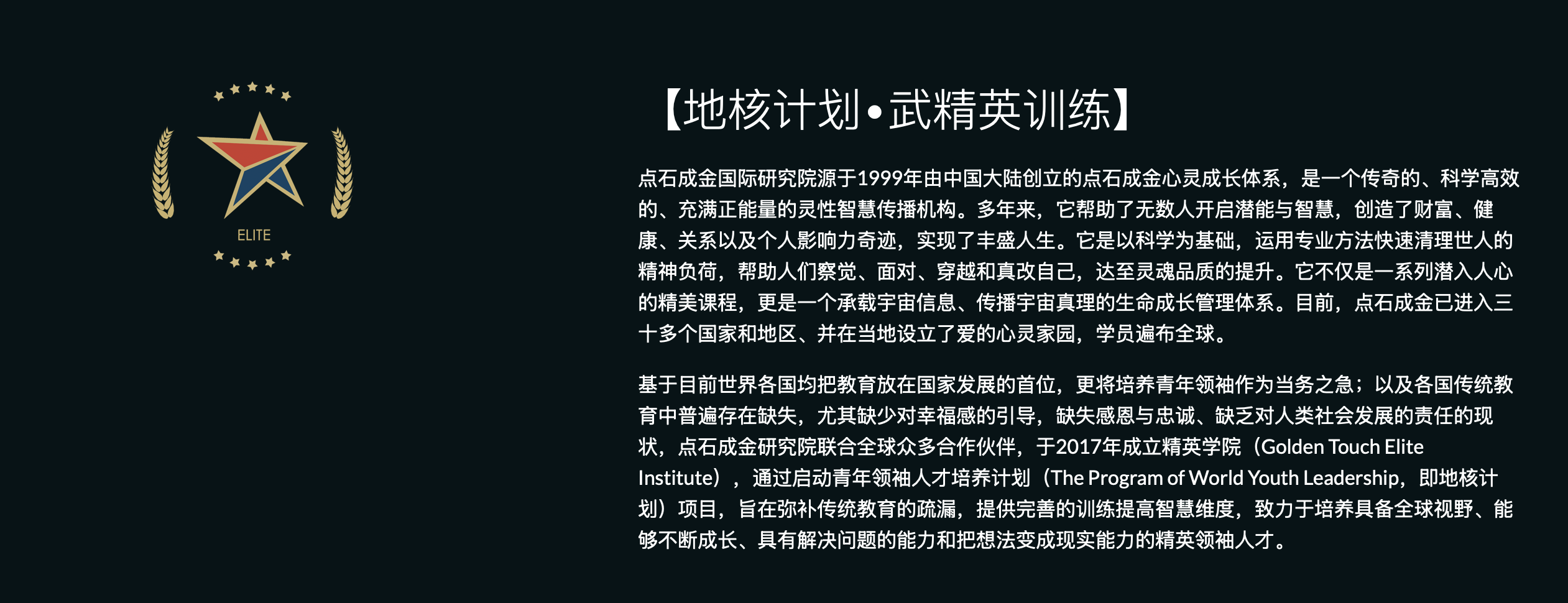 ELITE

【地核计划•武精英训练】

点石成金国际研究院源于1999年由中国大陆创立的点石成金心灵成长体系，是一个传奇的、科学高效的、充满正能量的灵性智慧传播机构。多年来，它帮助了无数人开启潜能与智慧，创造了财富、健康、关系以及个人影响力奇迹，实现了丰盛人生。它是以科学为基础，运用专业方法快速清理世人的精神负荷，帮助人们察觉、面对、穿越和真改自己，达至灵魂品质的提升。它不仅是一系列潜入人心的精美课程，更是一个承载宇宙信息、传播宇宙真理的生命成长管理体系。目前，点石成金已进入三十多个国家和地区、并在当地设立了爱的心灵家园，学员遍布全球。

基于目前世界各国均把教育放在国家发展的首位，更将培养青年领袖作为当务之急；以及各国传统教育中普遍存在缺失，尤其缺少对幸福感的引导，缺失感恩与忠诚、缺乏对人类社会发展的责任的现状，点石成金研究院联合全球众多合作伙伴，于2017年成立精英学院（Golden Touch Elite Institute），通过启动青年领袖人才培养计划（The Program of World Youth Leadership，即地核计划）项目，旨在弥补传统教育的疏漏，提供完善的训练提高智慧维度，致力于培养具备全球视野、能够不断成长、具有解决问题的能力和把想法变成现实能力的精英领袖人才。